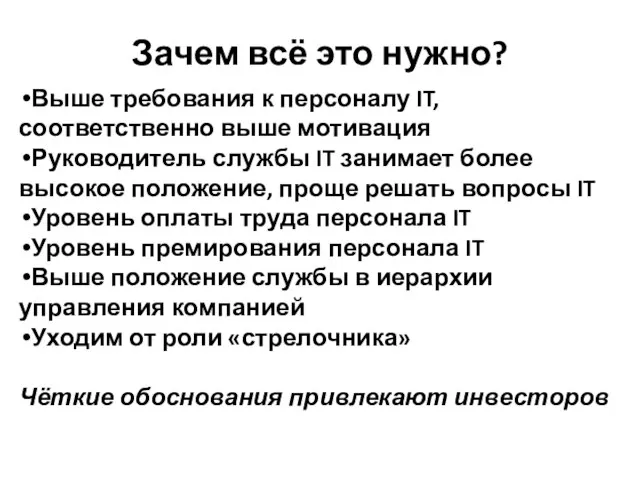 Зачем всё это нужно?

•Выше требования к персоналу IT, соответственно выше мотивация
•Руководитель службы IT занимает более высокое положение, проще решать вопросы IT
•Уровень оплаты труда персонала IT
•Уровень премирования персонала IT
•Выше положение службы в иерархии управления компанией
•Уходим от роли «стрелочника»

Чёткие обоснования привлекают инвесторов